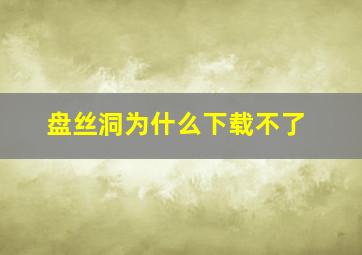 盘丝洞为什么下载不了